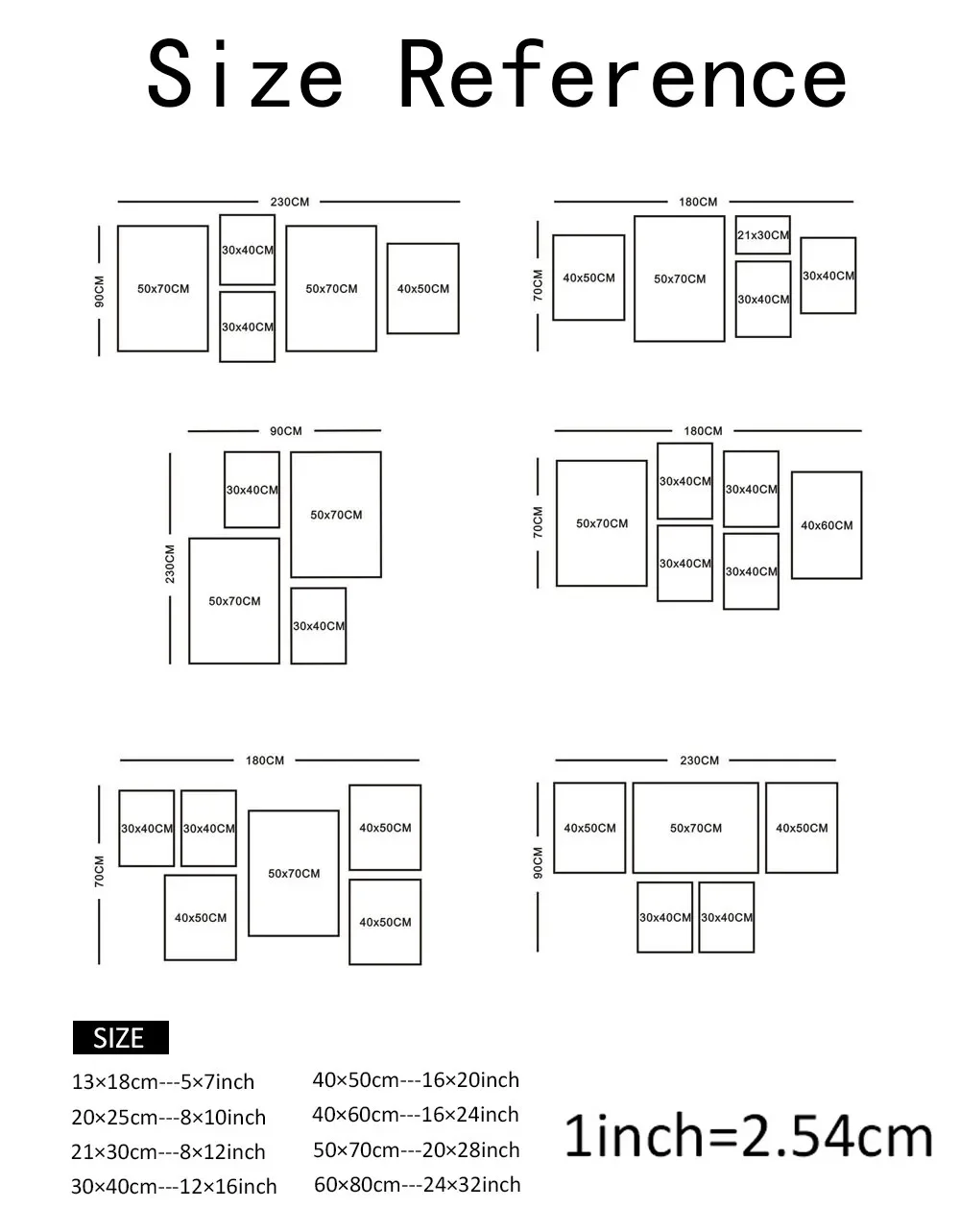 Size Reference

230CM
90CM
50x70CM
30x40CM
30x40CM
50x70CM
40x50CM

180CM
70CM
40x50CM
50x70CM
21x30CM
30x40CM
30x40CM

90CM
230CM
30x40CM
50x70CM
50x70CM
30x40CM

180CM
70CM
50x70CM
30x40CM
30x40CM
30x40CM
30x40CM
40x60CM

180CM
70CM
30x40CM
30x40CM
40x50CM
50x70CM
40x50CM
40x50CM

230CM
90CM
40x50CM
50x70CM
40x50CM
30x40CM
30x40CM

SIZE
13×18cm---5×7inch
20×25cm---8×10inch
21×30cm---8×12inch
30×40cm---12×16inch
40×50cm---16×20inch
40×60cm---16×24inch
50×70cm---20×28inch
60×80cm---24×32inch

1inch=2.54cm